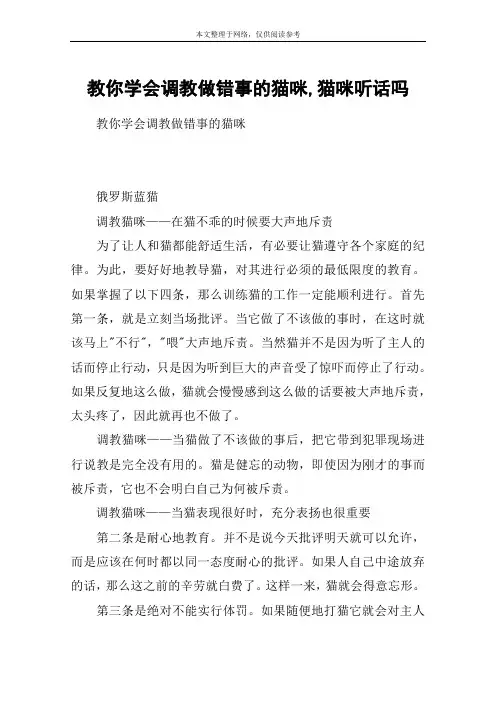 本文整理于网络，仅供阅读参考

教你学会调教做错事的猫咪,猫咪听话吗

教你学会调教做错事的猫咪

俄罗斯蓝猫

调教猫咪——在猫不乖的时候要大声地斥责

为了让人和猫都能舒适生活，有必要让猫遵守各个家庭的纪律。为此，要好好地教导猫，对其进行必须的最低限度的教育。如果掌握了以下四条，那么训练猫的工作一定能顺利进行。首先第一条，就是立刻当场批评。当它做了不该做的事时，在这时就该马上"不行"，"喂"大声地斥责。当然猫并不是因为听了主人的话而停止行动，只是因为听到巨大的声音受了惊吓而停止了行动。如果反复地这么做，猫就会慢慢感到这么做的话要被大声地斥责，太头疼了，因此就再也不做了。

调教猫咪——当猫做了不该做的事后，把它带到犯罪现场进行说教是完全没有用的。猫是健忘的动物，即使因为刚才的事而被斥责，它也不会明白自己为何被斥责。

调教猫咪——当猫表现很好时，充分表扬也很重要

第二条是耐心地教育。并不是说今天批评明天就可以允许，而是应该在何时都以同一态度耐心的批评。如果人自己中途放弃的话，那么这之前的辛劳就白费了。这样一来，猫就会得意忘形。

第三条是绝对不能实行体罚。如果随便地打猫它就会对主人